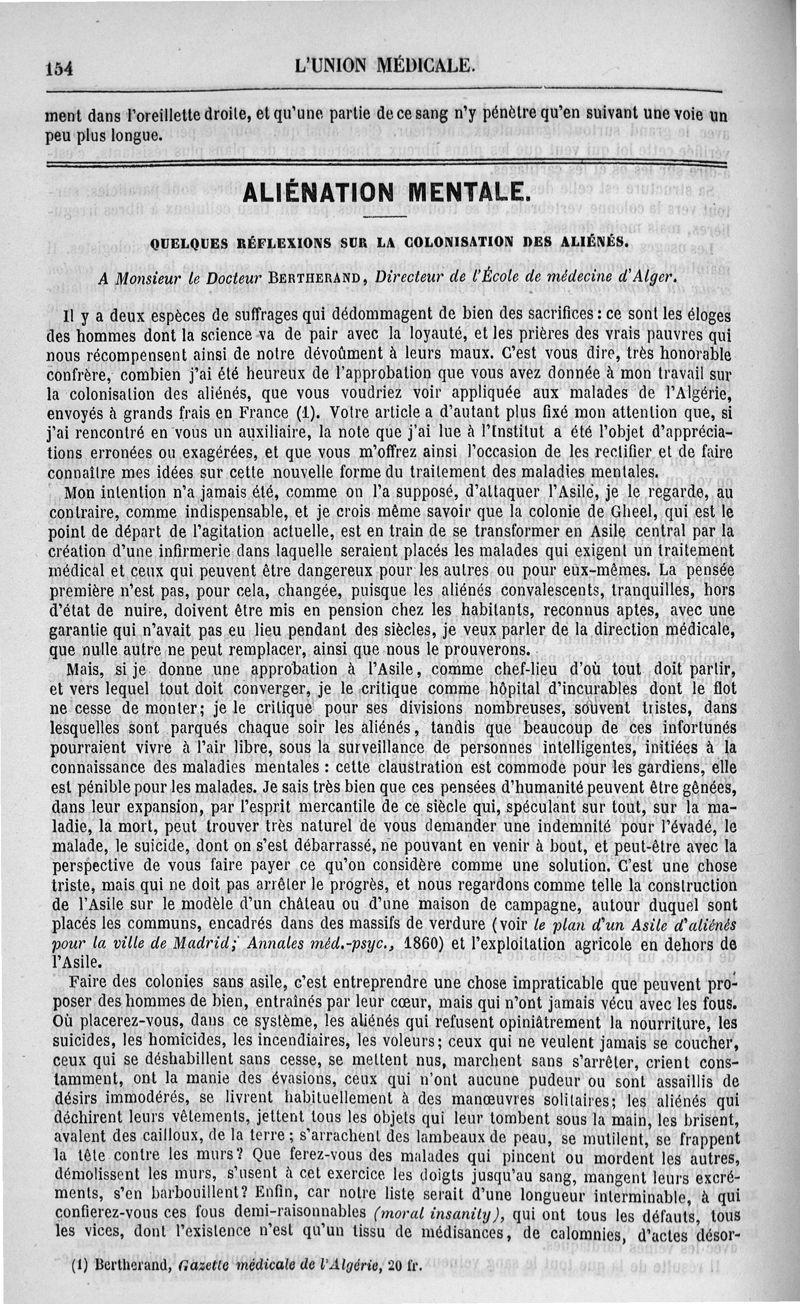 154 L'UNION MÉDICALE.

ment dans l'oreillette droite, et qu'une partie de ce sang n'y pénètre qu'en suivant une voie un peu plus longue.

ALIÉNATION MENTALE.

QUELQUES RÉFLEXIONS SUR LA COLONISATION DES ALIÉNÉS.

A Monsieur le Docteur BERTHERAND, Directeur de l'École de médecine d'Alger.

Il y a deux espèces de suffrages qui dédommagent de bien des sacrifices : ce sont les éloges des hommes dont la science va de pair avec la loyauté, et les prières des vrais pauvres qui nous récompensent ainsi de notre dévoûment à leurs maux. C'est vous dire, très honorable confrère, combien j'ai été heureux de l'approbation que vous avez donnée à mon travail sur la colonisation des aliénés, que vous voudriez voir appliquée aux malades de l'Algérie, envoyés à grands frais en France (1). Votre article a d'autant plus fixé mon attention que, si j'ai rencontré en vous un auxiliaire, la note que j'ai lue à l'Institut a été l'objet d'appréciations erronées ou exagérées, et que vous m'offrez ainsi l'occasion de les rectifier et de faire connaître mes idées sur cette nouvelle forme du traitement des maladies mentales.

Mon intention n'a jamais été, comme on l'a supposé, d'attaquer l'Asile, je le regarde, au contraire, comme indispensable, et je crois même savoir que la colonie de Gheel, qui est le point de départ de l'agitation actuelle, est en train de se transformer en Asile central par la création d'une infirmerie dans laquelle seraient placés les malades qui exigent un traitement médical et ceux qui peuvent être dangereux pour les autres ou pour eux-mêmes. La pensée première n'est pas, pour cela, changée, puisque les aliénés convalescents, tranquilles, hors d'état de nuire, doivent être mis en pension chez les habitants, reconnus aptes, avec une garantie qui n'avait pas eu lieu pendant des siècles, je veux parler de la direction médicale, que nulle autre ne peut remplacer, ainsi que nous le prouverons.

Mais, si je donne une approbation à l'Asile, comme chef-lieu d'où tout doit partir, et vers lequel tout doit converger, je le critique comme hôpital d'incurables dont le flot ne cesse de monter; je le critique pour ses divisions nombreuses, souvent tristes, dans lesquelles sont parqués chaque soir les aliénés, tandis que beaucoup de ces infortunés pourraient vivre à l'air libre, sous la surveillance de personnes intelligentes, initiées à la connaissance des maladies mentales : cette claustration est commode pour les gardiens, elle est pénible pour les malades. Je sais très bien que ces pensées d'humanité peuvent être gênées, dans leur expansion, par l'esprit mercantile de ce siècle qui, spéculant sur tout, sur la maladie, la mort, peut trouver très naturel de vous demander une indemnité pour l'évadé, le malade, le suicide, dont on s'est débarrassé, ne pouvant en venir à bout, et peut-être avec la perspective de vous faire payer ce qu'on considère comme une solution. C'est une chose triste, mais qui ne doit pas arrêter le progrès, et nous regardons comme telle la construction de l'Asile sur le modèle d'un château ou d'une maison de campagne, autour duquel sont placés les communs, encadrés dans des massifs de verdure (voir le plan d'un Asile d'aliénés pour la ville de Madrid; Annales méd.-psyc., 1860) et l'exploitation agricole en dehors de l'Asile.

Faire des colonies sans asile, c'est entreprendre une chose impraticable que peuvent proposer des hommes de bien, entraînés par leur cœur, mais qui n'ont jamais vécu avec les fous. Où placerez-vous, dans ce système, les aliénés qui refusent opiniâtrement la nourriture, les suicides, les homicides, les incendiaires, les voleurs; ceux qui ne veulent jamais se coucher, ceux qui se déshabillent sans cesse, se mettent nus, marchent sans s'arrêter, crient constamment, ont la manie des évasions, ceux qui n'ont aucune pudeur ou sont assaillis de désirs immodérés, se livrent habituellement à des manœuvres solitaires; les aliénés qui déchirent leurs vêtements, jettent tous les objets qui leur tombent sous la main, les brisent, avalent des cailloux, de la terre; s'arrachent des lambeaux de peau, se mutilent, se frappent la tête contre les murs? Que ferez-vous des malades qui pincent ou mordent les autres, démolissent les murs, s'usent à cet exercice les doigts jusqu'au sang, mangent leurs excréments, s'en barbouillent? Enfin, car notre liste serait d'une longueur interminable, à qui confierez-vous ces fous demi-raisonnables (moral insanity), qui ont tous les défauts, tous les vices, dont l'existence n'est qu'un tissu de médisances, de calomnies, d'actes désor-

(1) Bertherand, Gazette médicale de l'Algérie, 20 fr.